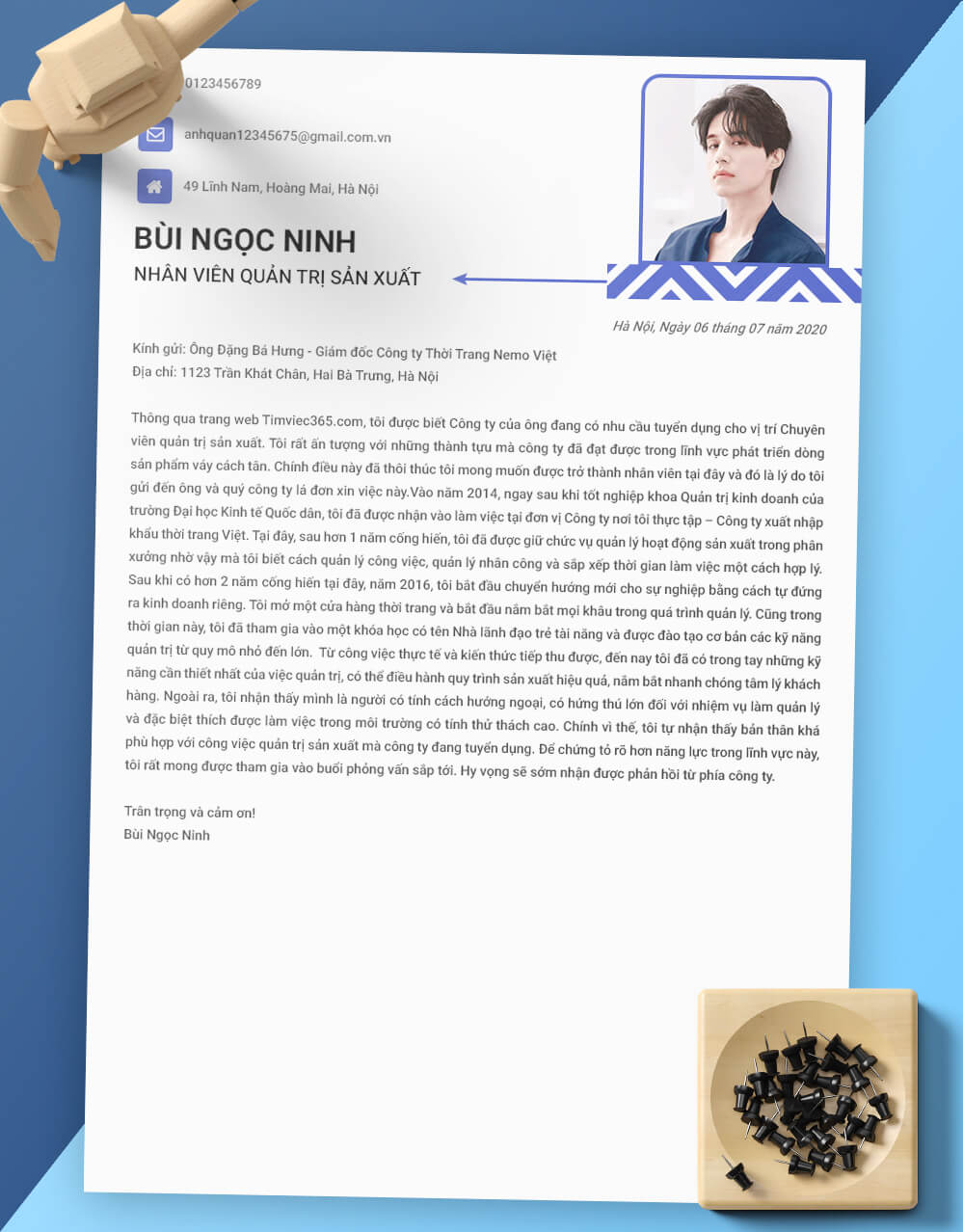 0123456789

anhquan12345675@gmail.com.vn

49 Lĩnh Nam, Hoàng Mai, Hà Nội

BÙI NGỌC NINH
NHÂN VIÊN QUẢN TRỊ SẢN XUẤT

Hà Nội, Ngày 06 tháng 07 năm 2020

Kính gửi: Ông Đặng Bá Hưng - Giám đốc Công ty Thời Trang Nemo Việt
Địa chỉ: 1123 Trần Khát Chân, Hai Bà Trưng, Hà Nội

Thông qua trang web Timviec365.com, tôi được biết Công ty của ông đang có nhu cầu tuyển dụng cho vị trí Chuyên viên quản trị sản xuất. Tôi rất ấn tượng với những thành tựu mà công ty đã đạt được trong lĩnh vực phát triển dòng sản phẩm váy cách tân. Chính điều này đã thôi thúc tôi mong muốn được trở thành nhân viên tại đây và đó là lý do tôi gửi đến ông và quý công ty lá đơn xin việc này.Vào năm 2014, ngay sau khi tốt nghiệp khoa Quản trị kinh doanh của trường Đại học Kinh tế Quốc dân, tôi đã được nhận vào làm việc tại đơn vị Công ty nơi tôi thực tập – Công ty xuất nhập khẩu thời trang Việt. Tại đây, sau hơn 1 năm cống hiến, tôi đã được giữ chức vụ quản lý hoạt động sản xuất trong phân xưởng nhờ vậy mà tôi biết cách quản lý công việc, quản lý nhân công và sắp xếp thời gian làm việc một cách hợp lý. Sau khi có hơn 2 năm cống hiến tại đây, năm 2016, tôi bắt đầu chuyển hướng mới cho sự nghiệp bằng cách tự đứng ra kinh doanh riêng. Tôi mở một cửa hàng thời trang và bắt đầu nắm bắt mọi khâu trong quá trình quản lý. Cũng trong thời gian này, tôi đã tham gia vào một khóa học có tên Nhà lãnh đạo trẻ tài năng và được đào tạo cơ bản các kỹ năng quản trị từ quy mô nhỏ đến lớn.  Từ công việc thực tế và kiến thức tiếp thu được, đến nay tôi đã có trong tay những kỹ năng cần thiết nhất của việc quản trị, có thể điều hành quy trình sản xuất hiệu quả, nắm bắt nhanh chóng tâm lý khách hàng. Ngoài ra, tôi nhận thấy mình là người có tính cách hướng ngoại, có hứng thú lớn đối với nhiệm vụ làm quản lý và đặc biệt thích được làm việc trong môi trường có tính thử thách cao. Chính vì thế, tôi tự nhận thấy bản thân khá phù hợp với công việc quản trị sản xuất mà công ty đang tuyển dụng. Để chứng tỏ rõ hơn năng lực trong lĩnh vực này, tôi rất mong được tham gia vào buổi phỏng vấn sắp tới. Hy vọng sẽ sớm nhận được phản hồi từ phía công ty.

Trân trọng và cảm ơn!
Bùi Ngọc Ninh